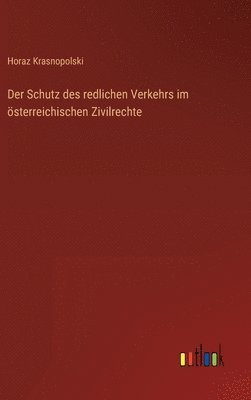 Horaz Krasnopolski

Der Schutz des redlichen Verkehrs im österreichischen Zivilrechte

outlook